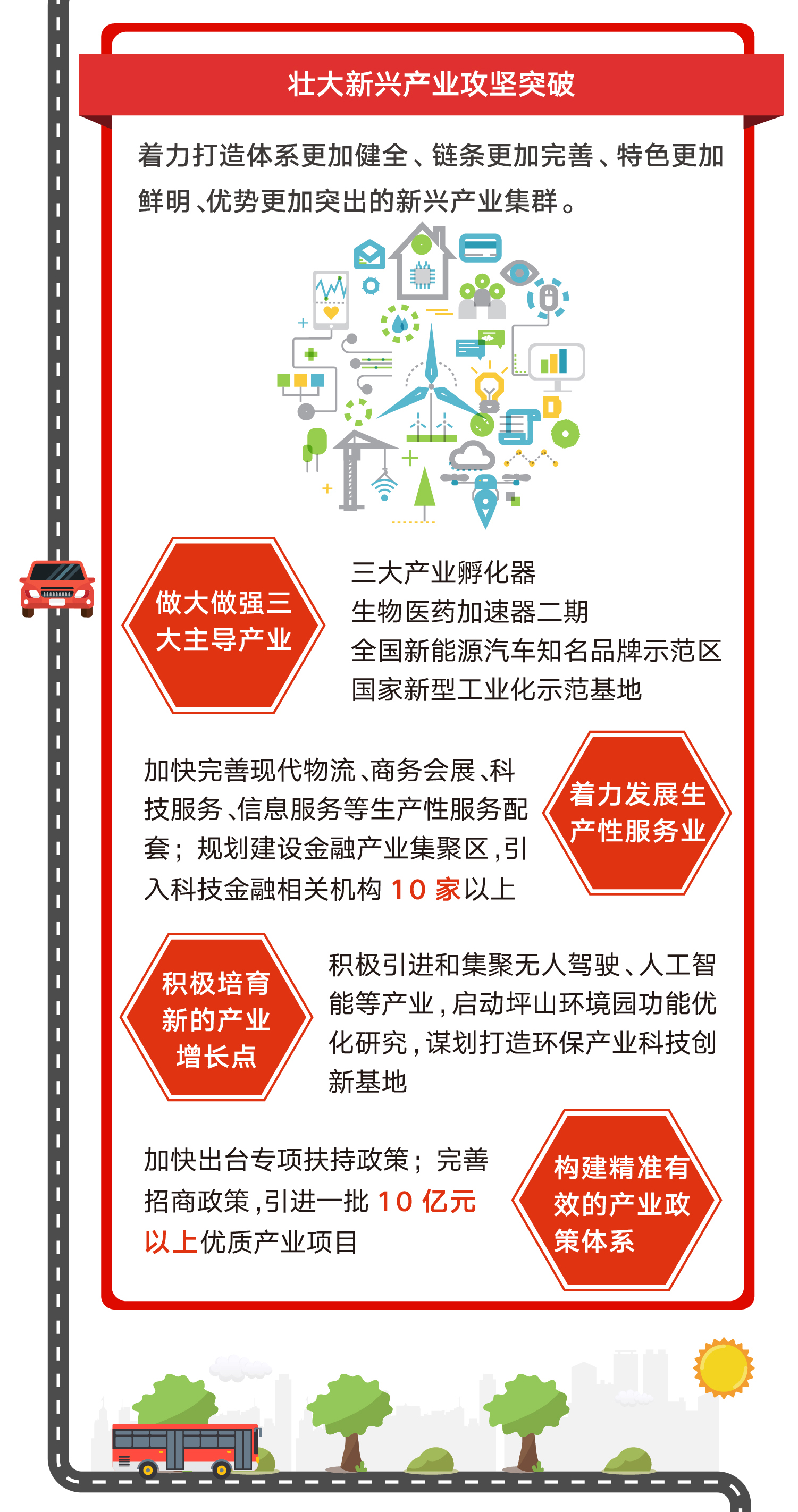 壮大新兴产业攻坚突破

着力打造体系更加健全、链条更加完善、特色更加鲜明、优势更加突出的新兴产业集群。

做大做强三大主导产业

三大产业孵化器
生物医药加速器二期
全国新能源汽车知名品牌示范区
国家新型工业化示范基地

加快完善现代物流、商务会展、科技服务、信息服务等生产性服务配套；规划建设金融产业集聚区，引入科技金融相关机构 10 家以上

着力发展生产性服务业

积极培育新的产业增长点

积极引进和集聚无人驾驶、人工智能等产业，启动坪山环境园功能优化研究，谋划打造环保产业科技创新基地

加快出台专项扶持政策；完善招商政策，引进一批 10 亿元以上优质产业项目

构建精准有效的产业政策体系